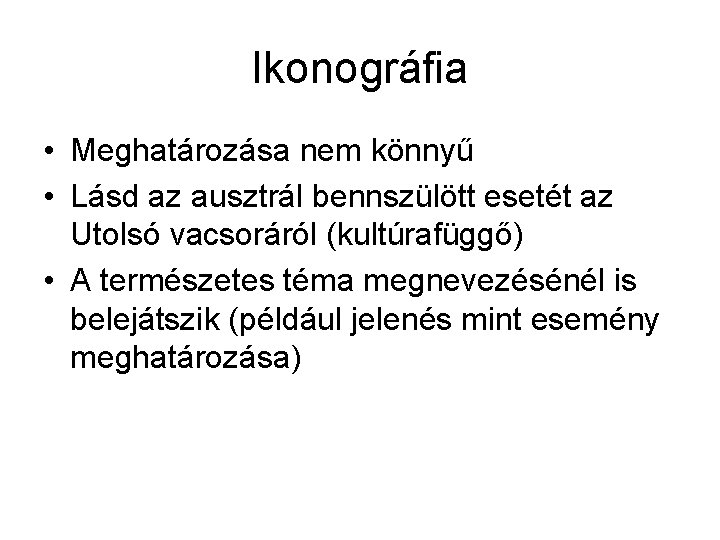 Ikonográfia

• Meghatározása nem könnyű
• Lásd az ausztrál bennszülött esetét az Utolsó vacsoráról (kultúrafüggő)
• A természetes téma megnevezésénél is belejátszik (például jelenés mint esemény meghatározása)